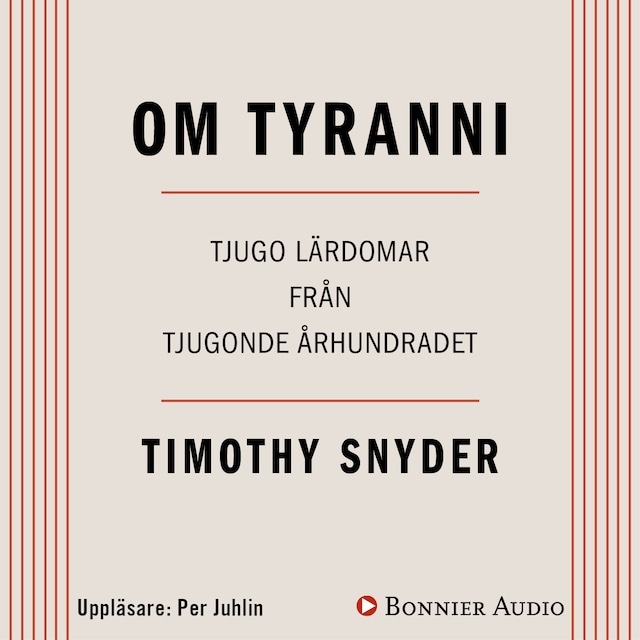 OM TYRANNI

TJUGO LÄRDOMAR
FRÅN
TJUGONDE ÅRHUNDRADET

TIMOTHY SNYDER

Uppläsare: Per Juhlin

BONNIER AUDIO